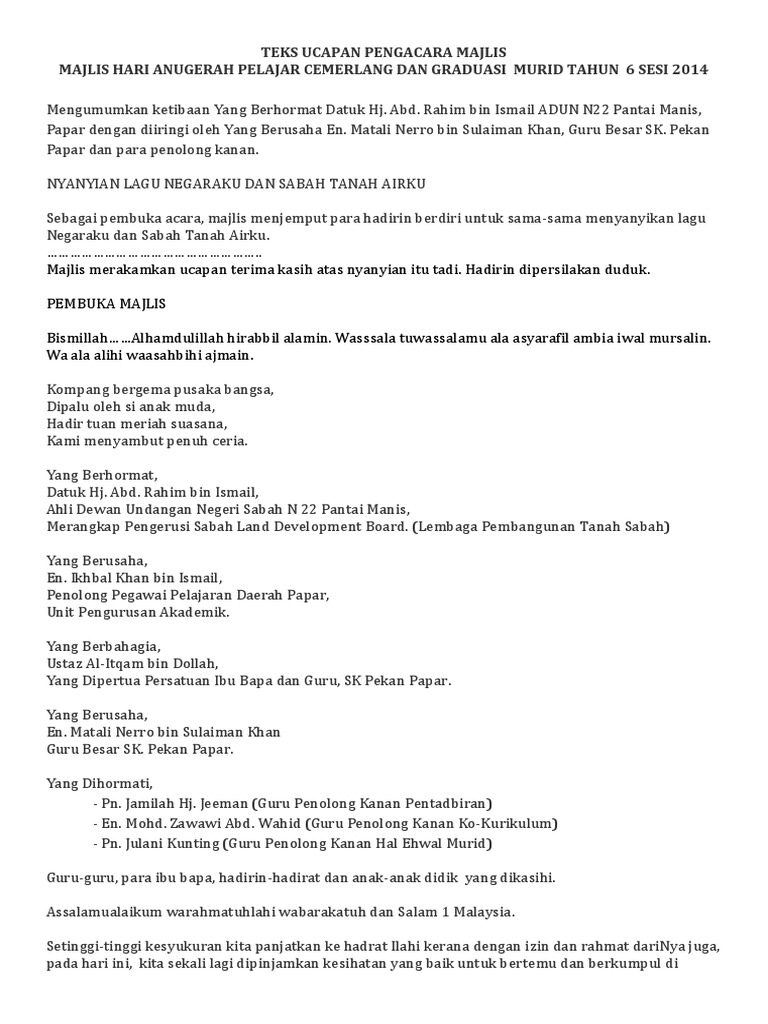 TEKS UCAPAN PENGACARA MAJLIS
MAJLIS HARI ANUGERAH PELAJAR CEMERLANG DAN GRADUASI MURID TAHUN 6 SESI 2014

Mengumumkan ketibaan Yang Berhormat Datuk Hj. Abd. Rahim bin Ismail ADUN N22 Pantai Manis, Papar dengan diiringi oleh Yang Berusaha En. Matali Nerro bin Sulaiman Khan, Guru Besar SK. Pekan Papar dan para penolong kanan.

NYANYIAN LAGU NEGARAKU DAN SABAH TANAH AIRKU

Sebagai pembuka acara, majlis menjemput para hadirin berdiri untuk sama-sama menyanyikan lagu Negaraku dan Sabah Tanah Airku.
……………………………………………
Majlis merakamkan ucapan terima kasih atas nyanyian itu tadi. Hadirin dipersilakan duduk.

PEMBUKA MAJLIS

Bismillah… …Alhamdulillah hirabbil alamin. Wasssala tuwassalamu ala asyarafil ambia iwal mursalin. Wa ala alihi waasahbihi ajmain.

Kompang bergema pusaka bangsa,
Dipalu oleh si anak muda,
Hadir tuan meriah suasana,
Kami menyambut penuh ceria.

Yang Berhormat,
Datuk Hj. Abd. Rahim bin Ismail,
Ahli Dewan Undangan Negeri Sabah N 22 Pantai Manis,
Merangkap Pengerusi Sabah Land Development Board. (Lembaga Pembangunan Tanah Sabah)

Yang Berusaha,
En. Ikhbal Khan bin Ismail,
Penolong Pegawai Pelajaran Daerah Papar,
Unit Pengurusan Akademik.

Yang Berbahagia,
Ustaz Al-Itqam bin Dollah,
Yang Dipertua Persatuan Ibu Bapa dan Guru, SK Pekan Papar.

Yang Berusaha,
En. Matali Nerro bin Sulaiman Khan
Guru Besar SK. Pekan Papar.

Yang Dihormati,
- Pn. Jamilah Hj. Jeeman (Guru Penolong Kanan Pentadbiran)
- En. Mohd. Zawawi Abd. Wahid (Guru Penolong Kanan Ko-Kurikulum)
- Pn. Julani Kunting (Guru Penolong Kanan Hal Ehwal Murid)

Guru-guru, para ibu bapa, hadirin-hadirat dan anak-anak didik yang dikasihi.

Assalamualaikum warahmatuhlahi wabarakatuh dan Salam 1 Malaysia.

Setinggi-tinggi kesyukuran kita panjatkan ke hadrat Ilahi kerana dengan izin dan rahmat dariNya juga, pada hari ini, kita sekali lagi dipinjamkan kesihatan yang baik untuk bertemu dan berkumpul di